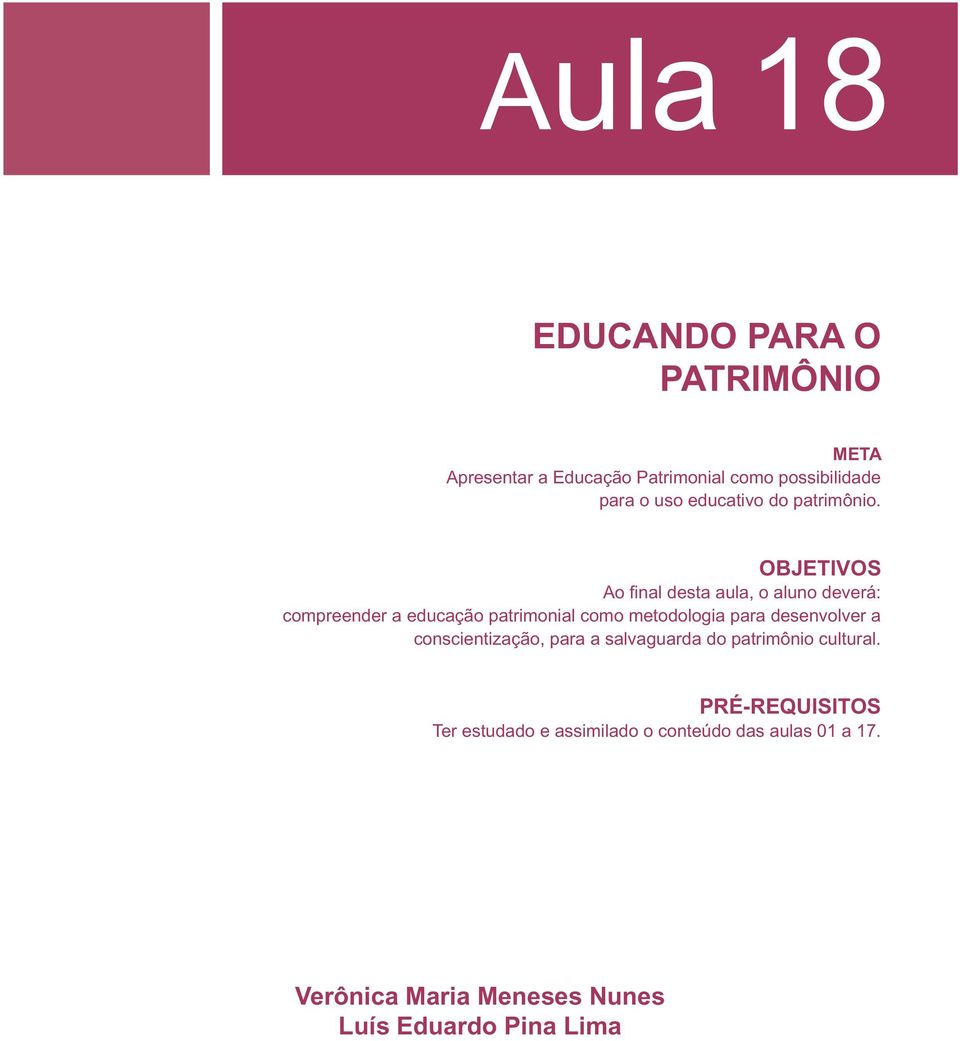 Aula 18

EDUCANDO PARA O PATRIMÔNIO

META
Apresentar a Educação Patrimonial como possibilidade para o uso educativo do patrimônio.

OBJETIVOS
Ao final desta aula, o aluno deverá:
compreender a educação patrimonial como metodologia para desenvolver a conscientização, para a salvaguarda do patrimônio cultural.

PRÉ-REQUISITOS
Ter estudado e assimilado o conteúdo das aulas 01 a 17.

Verônica Maria Meneses Nunes
Luís Eduardo Pina Lima